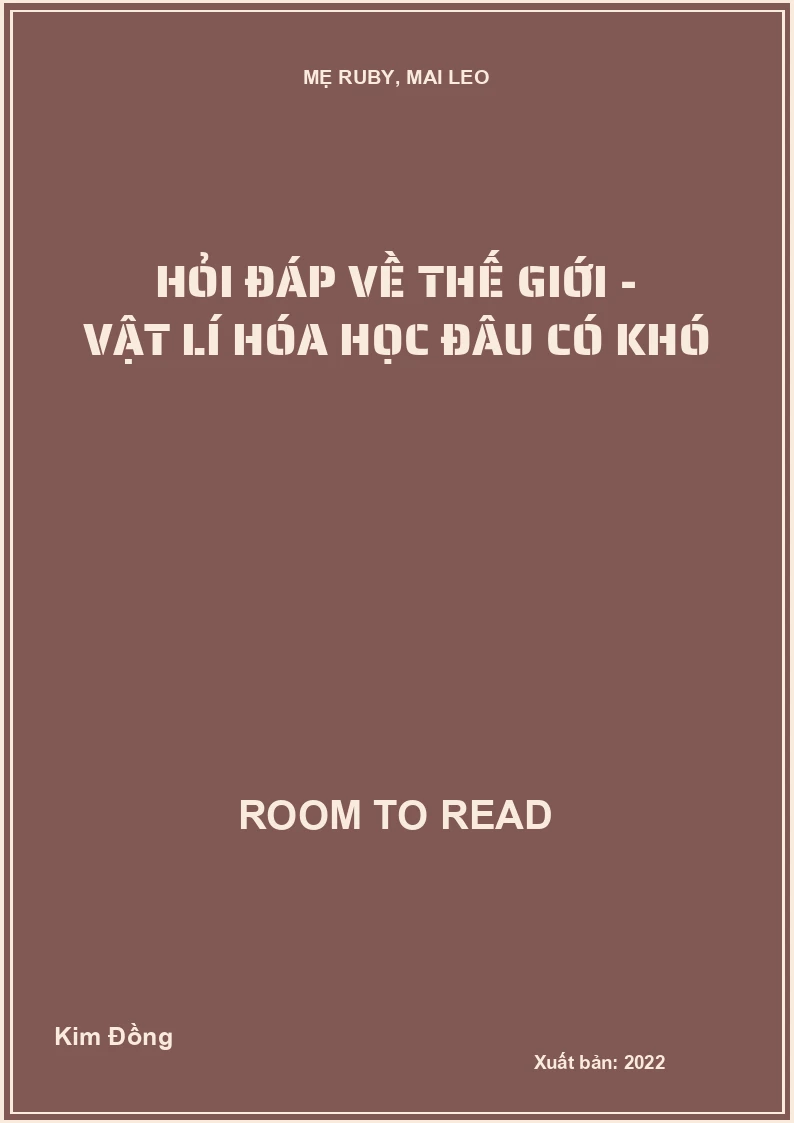 MẸ RUBY, MAI LEO

HỎI ĐÁP VỀ THẾ GIỚI -
VẬT LÍ HÓA HỌC ĐÂU CÓ KHÓ

ROOM TO READ

Kim Đồng

Xuất bản: 2022